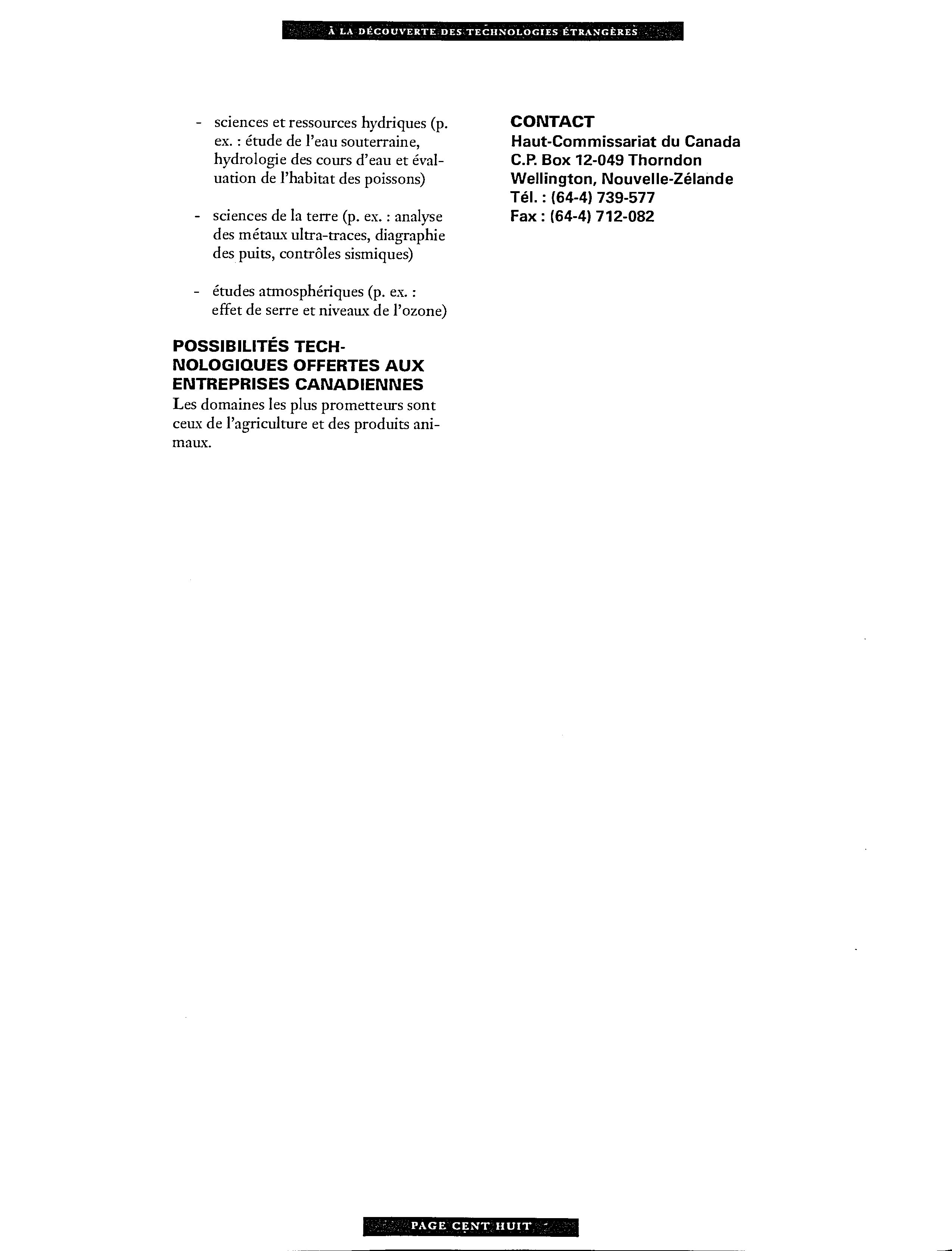 À LA DÉCOUVERTE DES TECHNOLOGIES ÉTRANGÈRES

- sciences et ressources hydriques (p. ex. : étude de l'eau souterraine, hydrologie des cours d'eau et évaluation de l'habitat des poissons)

- sciences de la terre (p. ex. : analyse des métaux ultra-traces, diagraphie des puits, contrôles sismiques)

- études atmosphériques (p. ex. : effet de serre et niveaux de l'ozone)

POSSIBILITÉS TECHNOLOGIQUES OFFERTES AUX ENTREPRISES CANADIENNES
Les domaines les plus prometteurs sont ceux de l'agriculture et des produits animaux.

CONTACT
Haut-Commissariat du Canada
C.P. Box 12-049 Thorndon
Wellington, Nouvelle-Zélande
Tél. : (64-4) 739-577
Fax : (64-4) 712-082

PAGE CENT HUIT